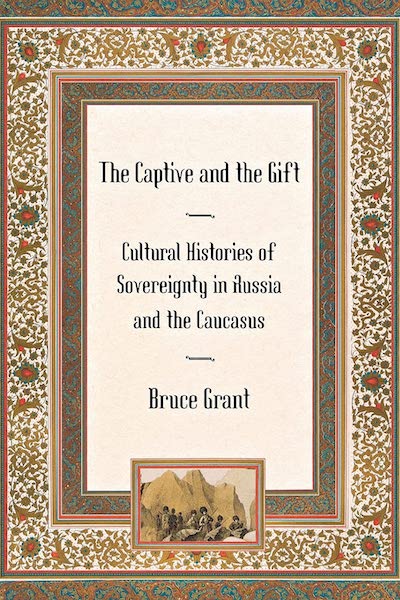 The Captive and the Gift

Cultural Histories of Sovereignty in Russia and the Caucasus

Bruce Grant